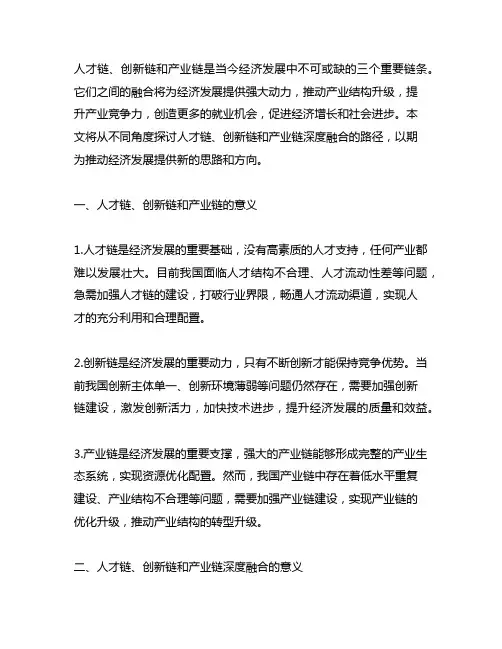 人才链、创新链和产业链是当今经济发展中不可或缺的三个重要链条。它们之间的融合将为经济发展提供强大动力，推动产业结构升级，提升产业竞争力，创造更多的就业机会，促进经济增长和社会进步。本文将从不同角度探讨人才链、创新链和产业链深度融合的路径，以期为推动经济发展提供新的思路和方向。

一、人才链、创新链和产业链的意义

1.人才链是经济发展的重要基础，没有高素质的人才支持，任何产业都难以发展壮大。目前我国面临人才结构不合理、人才流动性差等问题，急需加强人才链的建设，打破行业界限，畅通人才流动渠道，实现人才的充分利用和合理配置。

2.创新链是经济发展的重要动力，只有不断创新才能保持竞争优势。当前我国创新主体单一、创新环境薄弱等问题仍然存在，需要加强创新链建设，激发创新活力，加快技术进步，提升经济发展的质量和效益。

3.产业链是经济发展的重要支撑，强大的产业链能够形成完整的产业生态系统，实现资源优化配置。然而，我国产业链中存在着低水平重复建设、产业结构不合理等问题，需要加强产业链建设，实现产业链的优化升级，推动产业结构的转型升级。

二、人才链、创新链和产业链深度融合的意义